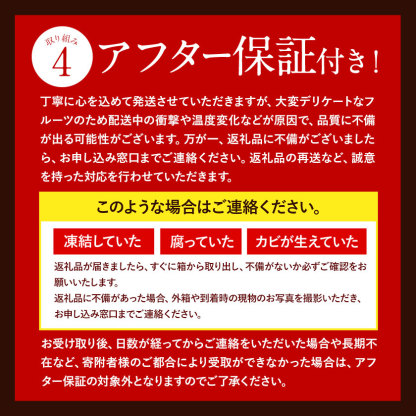 取り組み
4
アフター保証付き！

丁寧に心を込めて発送させていただきますが、大変デリケートなフルーツのため配送中の衝撃や温度変化などが原因で、品質に不備が出る可能性がございます。万が一、返礼品に不備がございましたら、お申し込み窓口までご連絡ください。返礼品の再送など、誠意を持った対応を行わせていただきます。

このような場合はご連絡ください。

凍結していた
腐っていた
カビが生えていた

返礼品が届きましたら、すぐに箱から取り出し、不備がないか必ずご確認をお願いいたします。
返礼品に不備があった場合、外箱や到着時の現物のお写真を撮影いただき、お申し込み窓口までご連絡ください。

お受け取り後、日数が経ってからご連絡をいただいた場合や長期不在など、寄附者様のご都合により受取ができなかった場合は、アフター保証の対象外となりますのでご了承ください。